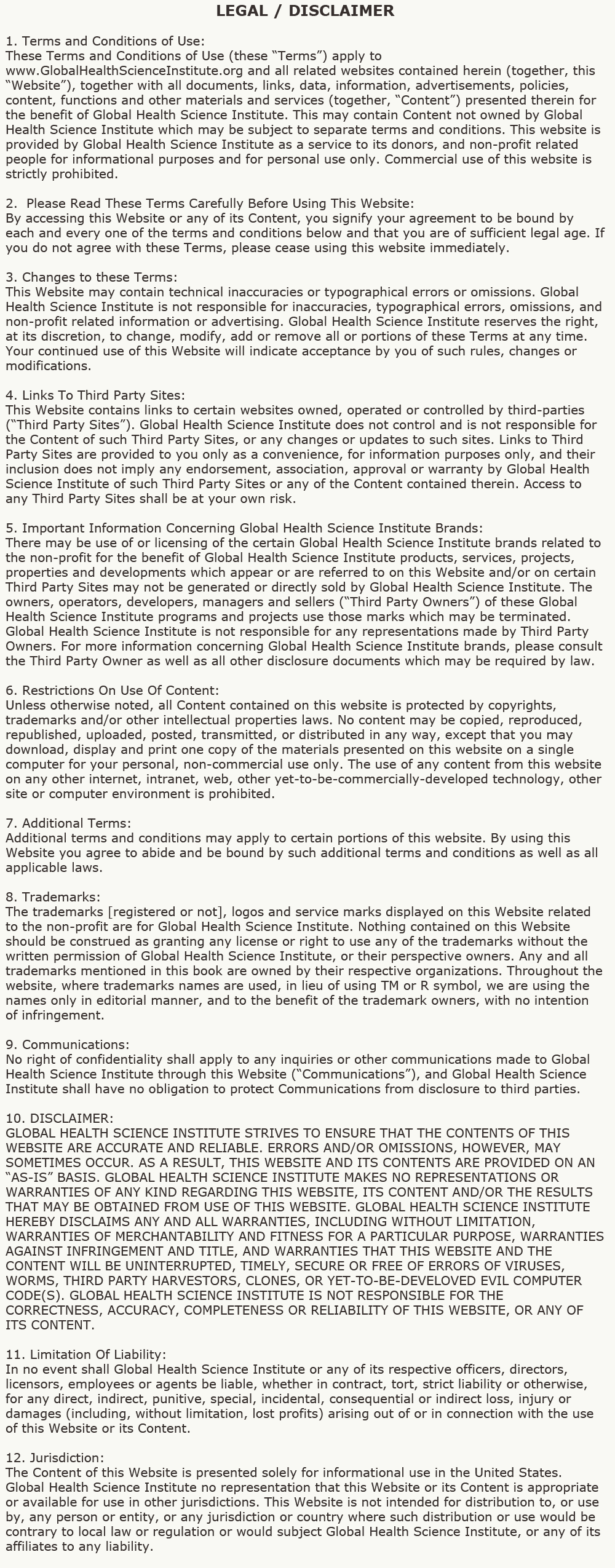 LEGAL / DISCLAIMER

1. Terms and Conditions of Use:
These Terms and Conditions of Use (these “Terms”) apply to www.GlobalHealthScienceInstitute.org and all related websites contained herein (together, this “Website”), together with all documents, links, data, information, advertisements, policies, content, functions and other materials and services (together, “Content”) presented therein for the benefit of Global Health Science Institute. This may contain Content not owned by Global Health Science Institute which may be subject to separate terms and conditions. This website is provided by Global Health Science Institute as a service to its donors, and non-profit related people for informational purposes and for personal use only. Commercial use of this website is strictly prohibited.

2. Please Read These Terms Carefully Before Using This Website:
By accessing this Website or any of its Content, you signify your agreement to be bound by each and every one of the terms and conditions below and that you are of sufficient legal age. If you do not agree with these Terms, please cease using this website immediately.

3. Changes to these Terms:
This Website may contain technical inaccuracies or typographical errors or omissions. Global Health Science Institute is not responsible for inaccuracies, typographical errors, omissions, and non-profit related information or advertising. Global Health Science Institute reserves the right, at its discretion, to change, modify, add or remove all or portions of these Terms at any time. Your continued use of this Website will indicate acceptance by you of such rules, changes or modifications.

4. Links To Third Party Sites:
This Website contains links to certain websites owned, operated or controlled by third-parties (“Third Party Sites”). Global Health Science Institute does not control and is not responsible for the Content of such Third Party Sites, or any changes or updates to such sites. Links to Third Party Sites are provided to you only as a convenience, for information purposes only, and their inclusion does not imply any endorsement, association, approval or warranty by Global Health Science Institute of such Third Party Sites or any of the Content contained therein. Access to any Third Party Sites shall be at your own risk.

5. Important Information Concerning Global Health Science Institute Brands:
There may be use of or licensing of the certain Global Health Science Institute brands related to the non-profit for the benefit of Global Health Science Institute products, services, projects, properties and developments which appear or are referred to on this Website and/or on certain Third Party Sites may not be generated or directly sold by Global Health Science Institute. The owners, operators, developers, managers and sellers (“Third Party Owners”) of these Global Health Science Institute programs and projects use those marks which may be terminated. Global Health Science Institute is not responsible for any representations made by Third Party Owners. For more information concerning Global Health Science Institute brands, please consult the Third Party Owner as well as all other disclosure documents which may be required by law.

6. Restrictions On Use Of Content:
Unless otherwise noted, all Content contained on this website is protected by copyrights, trademarks and/or other intellectual properties laws. No content may be copied, reproduced, republished, uploaded, posted, transmitted, or distributed in any way, except that you may download, display and print one copy of the materials presented on this website on a single computer for your personal, non-commercial use only. The use of any content from this website on any other internet, intranet, web, other yet-to-be-commercially-developed technology, other site or computer environment is prohibited.

7. Additional Terms:
Additional terms and conditions may apply to certain portions of this website. By using this Website you agree to abide and be bound by such additional terms and conditions as well as all applicable laws.

8. Trademarks:
The trademarks [registered or not], logos and service marks displayed on this Website related to the non-profit are for Global Health Science Institute. Nothing contained on this Website should be construed as granting any license or right to use any of the trademarks without the written permission of Global Health Science Institute, or their perspective owners. Any and all trademarks mentioned in this book are owned by their respective organizations. Throughout the website, where trademarks names are used, in lieu of using TM or R symbol, we are using the names only in editorial manner, and to the benefit of the trademark owners, with no intention of infringement.

9. Communications:
No right of confidentiality shall apply to any inquiries or other communications made to Global Health Science Institute through this Website (“Communications”), and Global Health Science Institute shall have no obligation to protect Communications from disclosure to third parties.

10. DISCLAIMER:
GLOBAL HEALTH SCIENCE INSTITUTE STRIVES TO ENSURE THAT THE CONTENTS OF THIS WEBSITE ARE ACCURATE AND RELIABLE. ERRORS AND/OR OMISSIONS, HOWEVER, MAY SOMETIMES OCCUR. AS A RESULT, THIS WEBSITE AND ITS CONTENTS ARE PROVIDED ON AN “AS-IS” BASIS. GLOBAL HEALTH SCIENCE INSTITUTE MAKES NO REPRESENTATIONS OR WARRANTIES OF ANY KIND REGARDING THIS WEBSITE, ITS CONTENT AND/OR THE RESULTS THAT MAY BE OBTAINED FROM USE OF THIS WEBSITE. GLOBAL HEALTH SCIENCE INSTITUTE HEREBY DISCLAIMS ANY AND ALL WARRANTIES, INCLUDING WITHOUT LIMITATION, WARRANTIES OF MERCHANTABILITY AND FITNESS FOR A PARTICULAR PURPOSE, WARRANTIES AGAINST INFRINGEMENT AND TITLE, AND WARRANTIES THAT THIS WEBSITE AND THE CONTENT WILL BE UNINTERRUPTED, TIMELY, SECURE OR FREE OF ERRORS OF VIRUSES, WORMS, THIRD PARTY HARVESTORS, CLONES, OR YET-TO-BE-DEVELOVED EVIL COMPUTER CODE(S). GLOBAL HEALTH SCIENCE INSTITUTE IS NOT RESPONSIBLE FOR THE CORRECTNESS, ACCURACY, COMPLETENESS OR RELIABILITY OF THIS WEBSITE, OR ANY OF ITS CONTENT.

11. Limitation Of Liability:
In no event shall Global Health Science Institute or any of its respective officers, directors, licensors, employees or agents be liable, whether in contract, tort, strict liability or otherwise, for any direct, indirect, punitive, special, incidental, consequential or indirect loss, injury or damages (including, without limitation, lost profits) arising out of or in connection with the use of this Website or its Content.

12. Jurisdiction:
The Content of this Website is presented solely for informational use in the United States. Global Health Science Institute no representation that this Website or its Content is appropriate or available for use in other jurisdictions. This Website is not intended for distribution to, or use by, any person or entity, or any jurisdiction or country where such distribution or use would be contrary to local law or regulation or would subject Global Health Science Institute, or any of its affiliates to any liability.